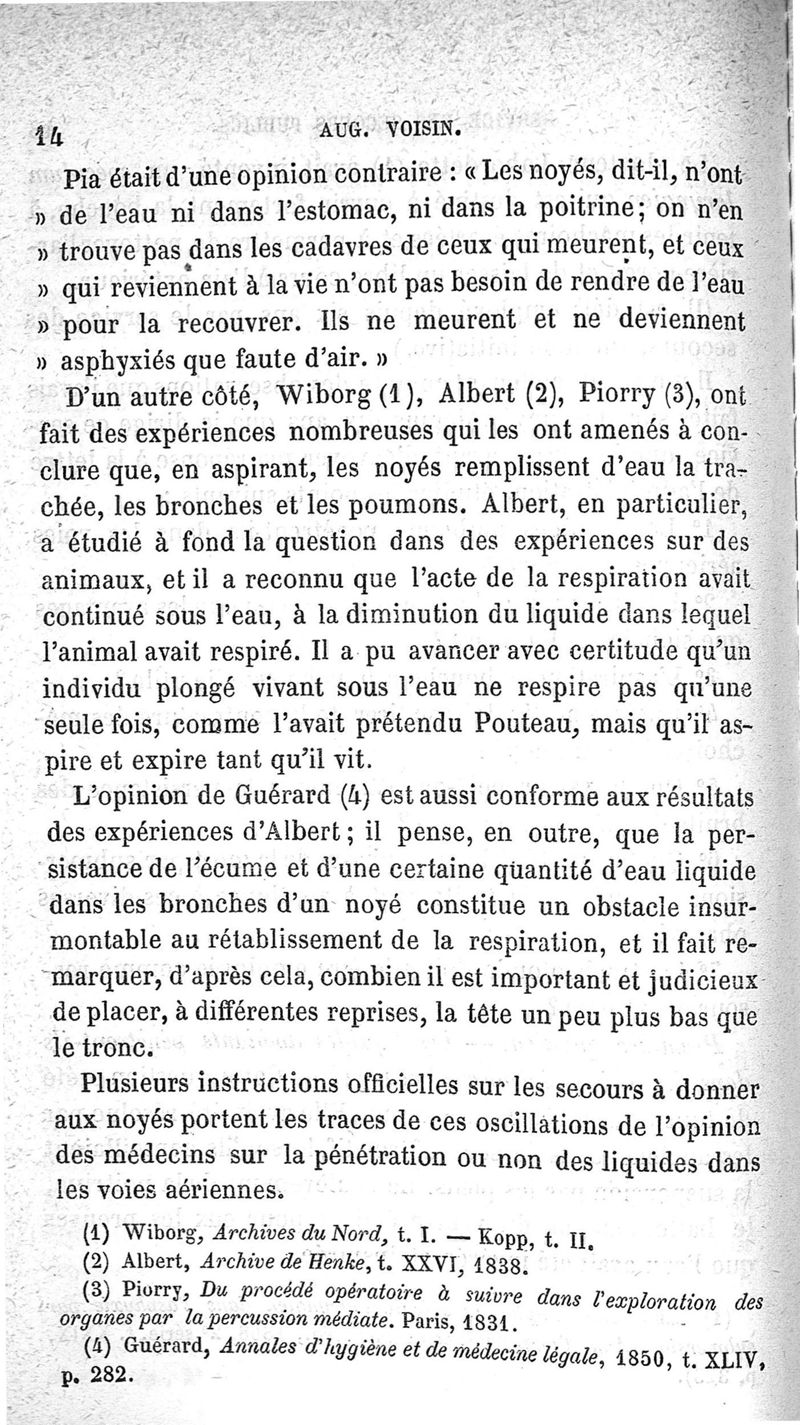 14 AUG. VOISIN.

Pia était d'une opinion contraire : « Les noyés, dit-il, n'ont » de l'eau ni dans l'estomac, ni dans la poitrine; on n'en » trouve pas dans les cadavres de ceux qui meurent, et ceux » qui reviennent à la vie n'ont pas besoin de rendre de l'eau » pour la recouvrer. Ils ne meurent et ne deviennent » asphyxiés que faute d'air. »

D'un autre côté, Wiborg (1), Albert (2), Piorry (3), ont fait des expériences nombreuses qui les ont amenés à conclure que, en aspirant, les noyés remplissent d'eau la trachée, les bronches et les poumons. Albert, en particulier, a étudié à fond la question dans des expériences sur des animaux, et il a reconnu que l'acte de la respiration avait continué sous l'eau, à la diminution du liquide dans lequel l'animal avait respiré. Il a pu avancer avec certitude qu'un individu plongé vivant sous l'eau ne respire pas qu'une seule fois, comme l'avait prétendu Pouteau, mais qu'il aspire et expire tant qu'il vit.

L'opinion de Guérard (4) est aussi conforme aux résultats des expériences d'Albert; il pense, en outre, que la persistance de l'écume et d'une certaine quantité d'eau liquide dans les bronches d'un noyé constitue un obstacle insurmontable au rétablissement de la respiration, et il fait remarquer, d'après cela, combien il est important et judicieux de placer, à différentes reprises, la tête un peu plus bas que le tronc.

Plusieurs instructions officielles sur les secours à donner aux noyés portent les traces de ces oscillations de l'opinion des médecins sur la pénétration ou non des liquides dans les voies aériennes.

(1) Wiborg, Archives du Nord, t. I. — Kopp, t. II.
(2) Albert, Archive de Henke, t. XXVI, 1838.
(3) Piorry, Du procédé opératoire à suivre dans l'exploration des organes par la percussion médiate. Paris, 1831.
(4) Guérard, Annales d'hygiène et de médecine légale, 1850, t. XLIV, p. 282.